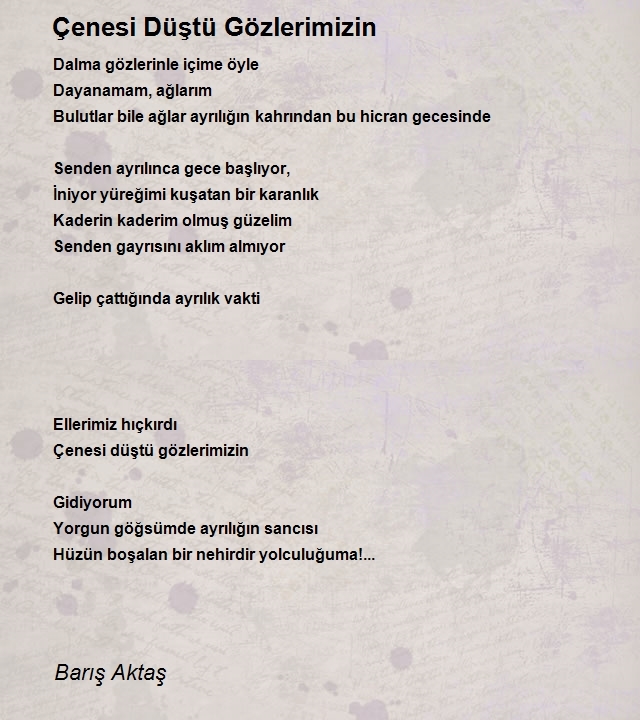 Çenesi Düştü Gözlerimizin

Dalma gözlerinle içime öyle
Dayanamam, ağlarım
Bulutlar bile ağlar ayrılığın kahrından bu hicran gecesinde

Senden ayrılınca gece başlıyor,
İniyor yüreğimi kuşatan bir karanlık
Kaderin kaderim olmuş güzelim
Senden gayrısını aklım almıyor

Gelip çattığında ayrılık vakti

Ellerimiz hıçkırdı
Çenesi düştü gözlerimizin

Gidiyorum
Yorgun göğsümde ayrılığın sancısı
Hüzün boşalan bir nehirdir yolculuğuma!...

Barış Aktaş